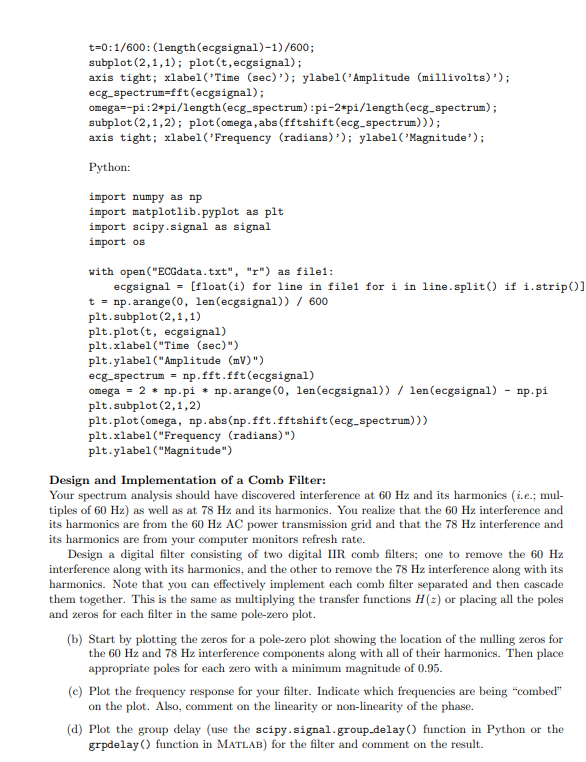 t=0:1/600:(length(ecgsignal)-1)/600;
subplot(2,1,1); plot(t,ecgsignal);
axis tight; xlabel('Time (sec)'); ylabel('Amplitude (millivolts)');
ecg_spectrum=fft(ecgsignal);
omega=-pi:2*pi/length(ecg_spectrum):pi-2*pi/length(ecg_spectrum);
subplot(2,1,2); plot(omega,abs(fftshift(ecg_spectrum)));
axis tight; xlabel('Frequency (radians)'); ylabel('Magnitude');

Python:

import numpy as np
import matplotlib.pyplot as plt
import scipy.signal as signal
import os

with open("ECGdata.txt", "r") as file1:
    ecgsignal = [float(i) for line in file1 for i in line.split() if i.strip()]
t = np.arange(0, len(ecgsignal)) / 600
plt.subplot(2,1,1)
plt.plot(t, ecgsignal)
plt.xlabel("Time (sec)")
plt.ylabel("Amplitude (mV)")
ecg_spectrum = np.fft.fft(ecgsignal)
omega = 2 * np.pi * np.arange(0, len(ecgsignal)) / len(ecgsignal) - np.pi
plt.subplot(2,1,2)
plt.plot(omega, np.abs(np.fft.fftshift(ecg_spectrum)))
plt.xlabel("Frequency (radians)")
plt.ylabel("Magnitude")

Design and Implementation of a Comb Filter:
Your spectrum analysis should have discovered interference at 60 Hz and its harmonics (i.e.; multiples of 60 Hz) as well as at 78 Hz and its harmonics. You realize that the 60 Hz interference and its harmonics are from the 60 Hz AC power transmission grid and that the 78 Hz interference and its harmonics are from your computer monitors refresh rate.

Design a digital filter consisting of two digital IIR comb filters; one to remove the 60 Hz interference along with its harmonics, and the other to remove the 78 Hz interference along with its harmonics. Note that you can effectively implement each comb filter separated and then cascade them together. This is the same as multiplying the transfer functions $H(z)$ or placing all the poles and zeros for each filter in the same pole-zero plot.

(b) Start by plotting the zeros for a pole-zero plot showing the location of the nulling zeros for the 60 Hz and 78 Hz interference components along with all of their harmonics. Then place appropriate poles for each zero with a minimum magnitude of 0.95.

(c) Plot the frequency response for your filter. Indicate which frequencies are being "combed" on the plot. Also, comment on the linearity or non-linearity of the phase.

(d) Plot the group delay (use the scipy.signal.group_delay() function in Python or the grpdelay() function in MATLAB) for the filter and comment on the result.